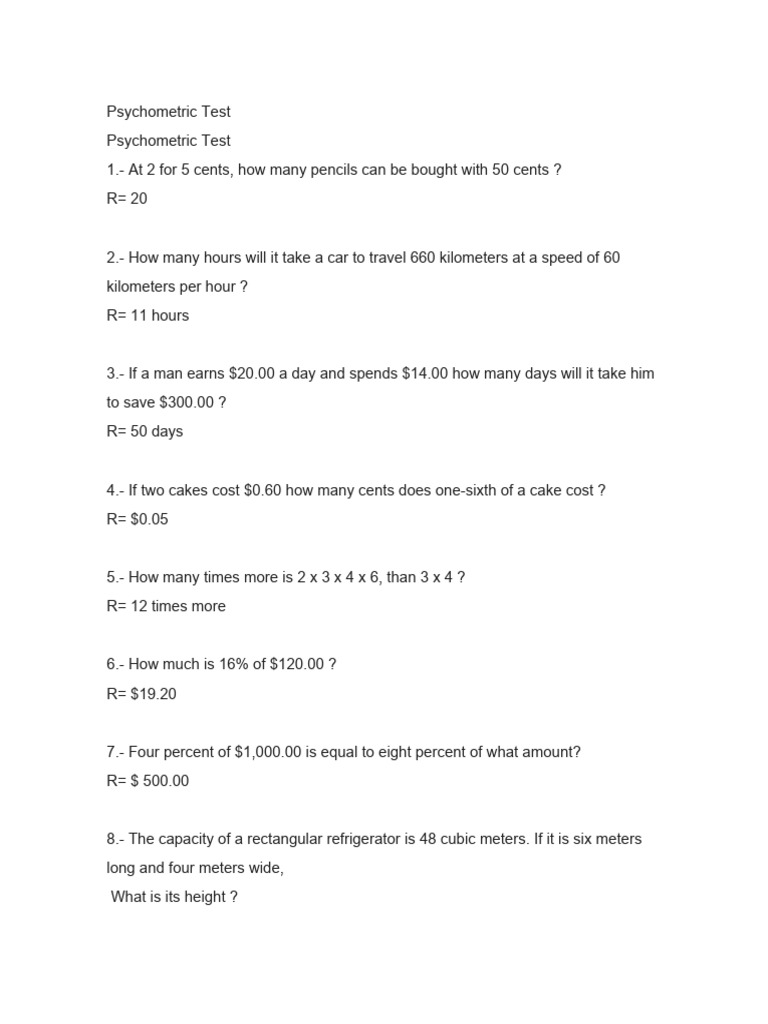 Psychometric Test
Psychometric Test
1.- At 2 for 5 cents, how many pencils can be bought with 50 cents ?
R= 20

2.- How many hours will it take a car to travel 660 kilometers at a speed of 60 kilometers per hour ?
R= 11 hours

3.- If a man earns \$20.00 a day and spends \$14.00 how many days will it take him to save \$300.00 ?
R= 50 days

4.- If two cakes cost \$0.60 how many cents does one-sixth of a cake cost ?
R= \$0.05

5.- How many times more is 2 x 3 x 4 x 6, than 3 x 4 ?
R= 12 times more

6.- How much is 16% of \$120.00 ?
R= \$19.20

7.- Four percent of \$1,000.00 is equal to eight percent of what amount?
R= \$ 500.00

8.- The capacity of a rectangular refrigerator is 48 cubic meters. If it is six meters long and four meters wide,
What is its height ?